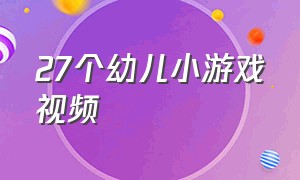 27个幼儿小游戏视频